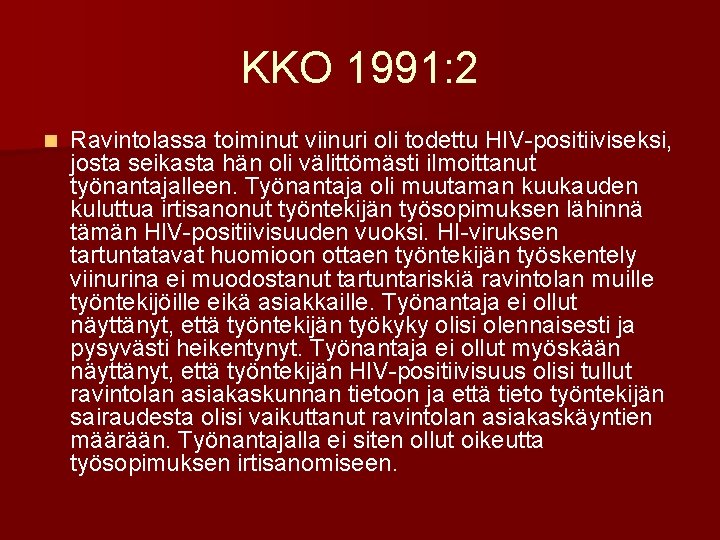 KKO 1991:2

Ravintolassa toiminut viinuri oli todettu HIV-positiiviseksi, josta seikasta hän oli välittömästi ilmoittanut työnantajalleen. Työnantaja oli muutaman kuukauden kuluttua irtisanonut työntekijän työsopimuksen lähinnä tämän HIV-positiivisuuden vuoksi. HI-viruksen tartuntatavat huomioon ottaen työntekijän työskentely viinurina ei muodostanut tartuntariskiä ravintolan muille työntekijöille eikä asiakkaille. Työnantaja ei ollut näyttänyt, että työntekijän työkyky olisi olennaisesti ja pysyvästi heikentynyt. Työnantaja ei ollut myöskään näyttänyt, että työntekijän HIV-positiivisuus olisi tullut ravintolan asiakaskunnan tietoon ja että tieto työntekijän sairaudesta olisi vaikuttanut ravintolan asiakaskäyntien määrään. Työnantajalla ei siten ollut oikeutta työsopimuksen irtisanomiseen.